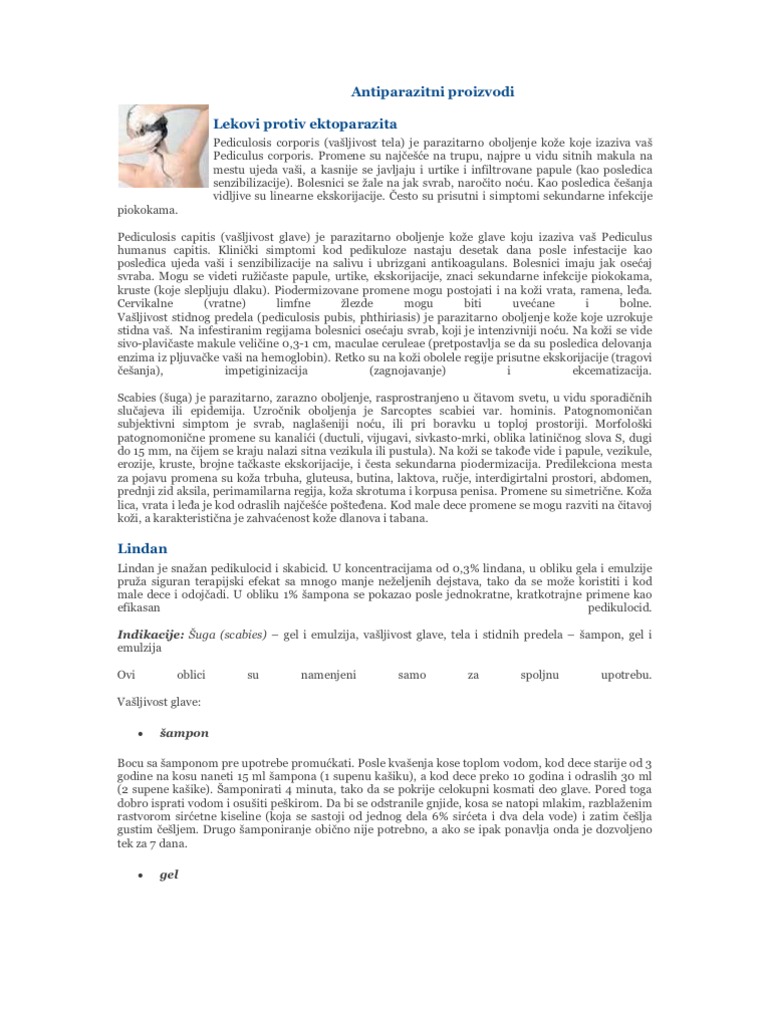 Antiparazitni proizvodi

Lekovi protiv ektoparazita

Pediculosis corporis (vašljivost tela) je parazitarno oboljenje kože koje izaziva vaš Pediculus corporis. Promene su najčešće na trupu, najpre u vidu sitnih makula na mestu ujeda vaši, a kasnije se javljaju i urtike i infiltrovane papule (kao posledica senzibilizacije). Bolesnici se žale na jak svrab, naročito noću. Kao posledica češanja vidljive su linearne ekskorijacije. Često su prisutni i simptomi sekundarne infekcije piokokama.

Pediculosis capitis (vašljivost glave) je parazitarno oboljenje kože glave koju izaziva vaš Pediculus humanus capitis. Klinički simptomi kod pedikuloze nastaju desetak dana posle infestacije kao posledica ujeda vaši i senzibilizacije na salivu i ubrizgani antikoagulans. Bolesnici imaju jak osećaj svraba. Mogu se videti ružičaste papule, urtike, ekskorijacije, znaci sekundarne infekcije piokokama, kruste (koje slepljuju dlaku). Piodermizovane promene mogu postojati i na koži vrata, ramena, leđa. Cervikalne (vratne) limfne žlezde mogu biti uvećane i bolne. Vašljivost stidnog predela (pediculosis pubis, phthiriasis) je parazitarno oboljenje kože koje uzrokuje stidna vaš. Na infestiranim regijama bolesnici osećaju svrab, koji je intenzivniji noću. Na koži se vide sivo-plavičaste makule veličine 0,3-1 cm, maculae ceruleae (pretpostavlja se da su posledica delovanja enzima iz pljuvačke vaši na hemoglobin). Retko su na koži obolele regije prisutne ekskorijacije (tragovi češanja), impetiginizacija (zagnojavanje) i ekcematizacija.

Scabies (šuga) je parazitarno, zarazno oboljenje, rasprostranjeno u čitavom svetu, u vidu sporadičnih slučajeva ili epidemija. Uzročnik oboljenja je Sarcoptes scabiei var. hominis. Patognomoničan subjektivni simptom je svrab, naglašeniji noću, ili pri boravku u toploj prostoriji. Morfološki patognomonične promene su kanalići (ductuli, vijugavi, sivkasto-mrki, oblika latiničnog slova S, dugi do 15 mm, na čijem se kraju nalazi sitna vezikula ili pustula). Na koži se takođe vide i papule, vezikule, erozije, kruste, brojne tačkaste ekskorijacije, i česta sekundarna piodermizacija. Predilekciona mesta za pojavu promena su koža trbuha, gluteusa, butina, laktova, ručje, interdigitalni prostori, abdomen, prednji zid aksila, perimamilarna regija, koža skrotuma i korpusa penisa. Promene su simetrične. Koža lica, vrata i leđa je kod odraslih najčešće pošteđena. Kod male dece promene se mogu razviti na čitavoj koži, a karakteristična je zahvaćenost kože dlanova i tabana.

Lindan

Lindan je snažan pedikulocid i skabicid. U koncentracijama od 0,3% lindana, u obliku gela i emulzije pruža siguran terapijski efekat sa mnogo manje neželjenih dejstava, tako da se može koristiti i kod male dece i odojčadi. U obliku 1% šampona se pokazao posle jednokratne, kratkotrajne primene kao efikasan pedikulocid.

Indikacije: Šuga (scabies) – gel i emulzija, vašljivost glave, tela i stidnih predela – šampon, gel i emulzija

Ovi oblici su namenjeni samo za spoljnu upotrebu.

Vašljivost glave:

• šampon

Bocu sa šamponom pre upotrebe promućkati. Posle kvašenja kose toplom vodom, kod dece starije od 3 godine na kosu naneti 15 ml šampona (1 supenu kašiku), a kod dece preko 10 godina i odraslih 30 ml (2 supene kašike). Šamponirati 4 minuta, tako da se pokrije celokupni kosmati deo glave. Pored toga dobro isprati vodom i osušiti peškirom. Da bi se odstranile gnjide, kosa se natopi mlakim, razblaženim rastvorom sirćetne kiseline (koja se sastoji od jednog dela 6% sirćeta i dva dela vode) i zatim češlja gustim češljem. Drugo šamponiranje obično nije potrebno, a ako se ipak ponavlja onda je dozvoljeno tek za 7 dana.

• gel